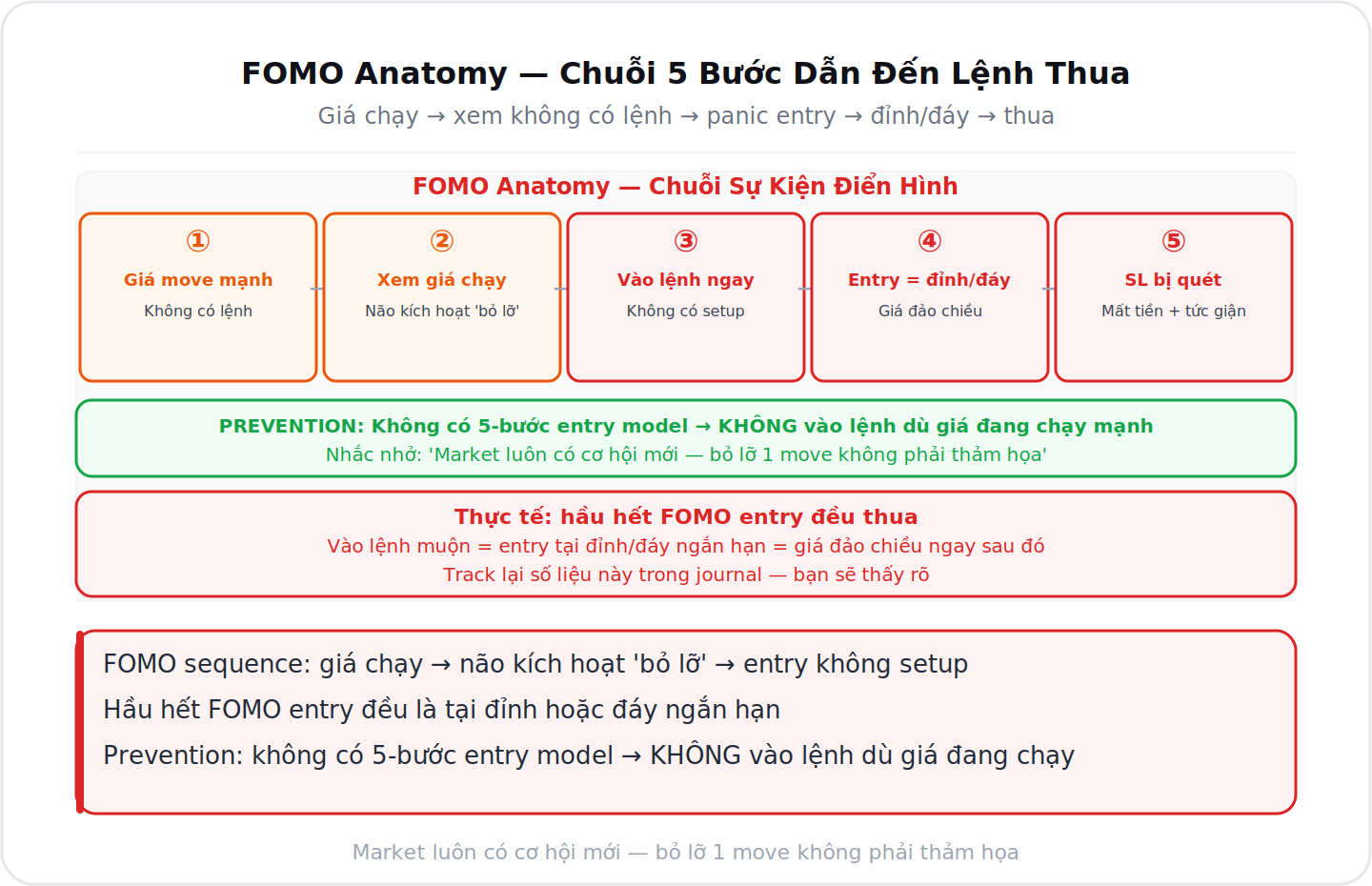 FOMO Anatomy — Chuỗi 5 Bước Dẫn Đến Lệnh Thua

Giá chạy → xem không có lệnh → panic entry → đỉnh/đáy → thua

FOMO Anatomy — Chuỗi Sự Kiện Điển Hình

①
Giá move mạnh
Không có lệnh

②
Xem giá chạy
Não kích hoạt 'bỏ lỡ'

③
Vào lệnh ngay
Không có setup

④
Entry = đỉnh/đáy
Giá đảo chiều

⑤
SL bị quét
Mất tiền + tức giận

PREVENTION: Không có 5-bước entry model → KHÔNG vào lệnh dù giá đang chạy mạnh
Nhắc nhở: 'Market luôn có cơ hội mới — bỏ lỡ 1 move không phải thảm họa'

Thực tế: hầu hết FOMO entry đều thua
Vào lệnh muộn = entry tại đỉnh/đáy ngắn hạn = giá đảo chiều ngay sau đó
Track lại số liệu này trong journal — bạn sẽ thấy rõ

FOMO sequence: giá chạy → não kích hoạt 'bỏ lỡ' → entry không setup

Hầu hết FOMO entry đều là tại đỉnh hoặc đáy ngắn hạn

Prevention: không có 5-bước entry model → KHÔNG vào lệnh dù giá đang chạy

Market luôn có cơ hội mới — bỏ lỡ 1 move không phải thảm họa